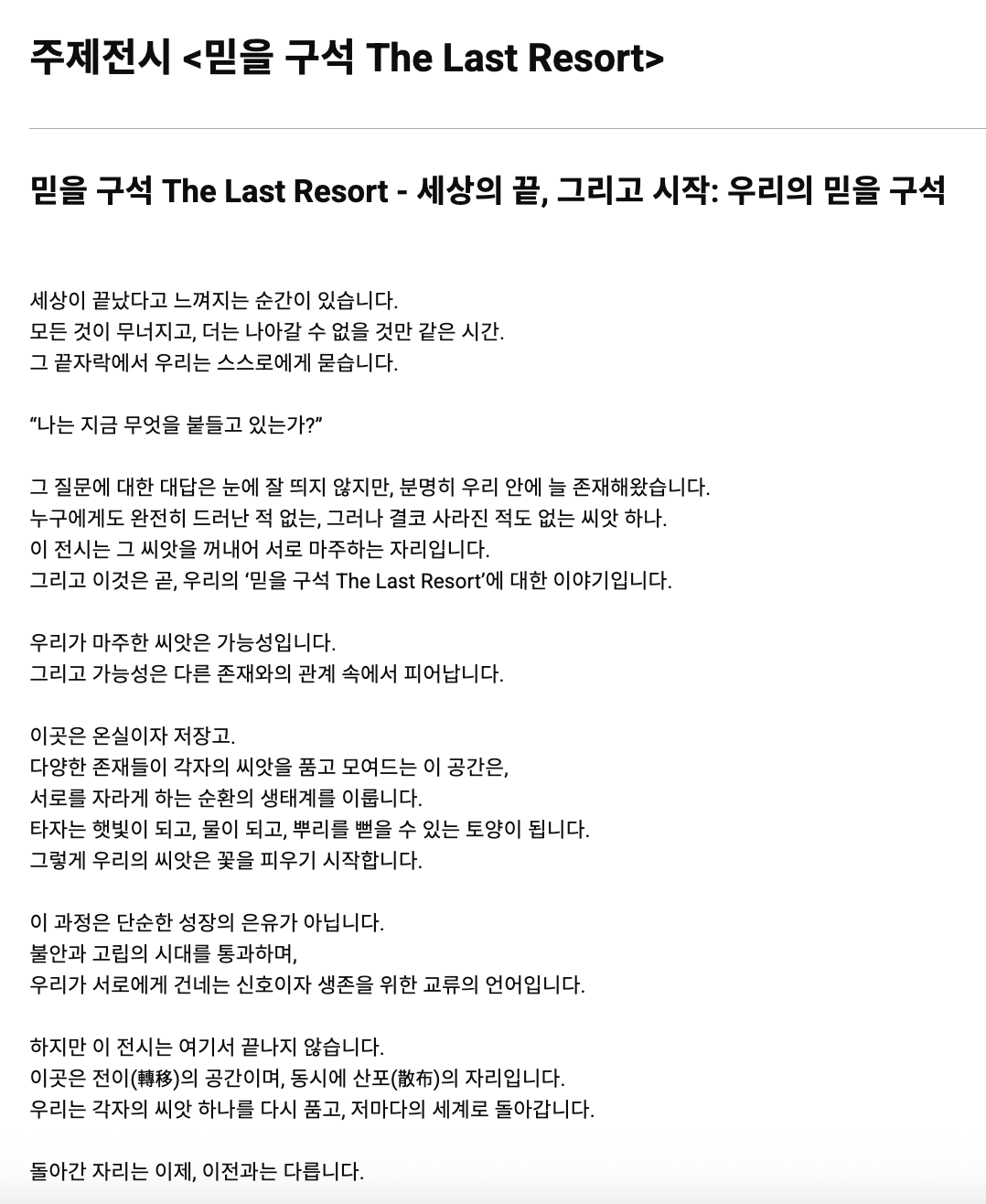 주제전시 <믿을 구석 The Last Resort>

믿을 구석 The Last Resort - 세상의 끝, 그리고 시작: 우리의 믿을 구석

세상이 끝났다고 느껴지는 순간이 있습니다.
모든 것이 무너지고, 더는 나아갈 수 없을 것만 같은 시간.
그 끝자락에서 우리는 스스로에게 묻습니다.

“나는 지금 무엇을 붙들고 있는가?”

그 질문에 대한 대답은 눈에 잘 띄지 않지만, 분명히 우리 안에 늘 존재해왔습니다.
누구에게도 완전히 드러난 적 없는, 그러나 결코 사라진 적도 없는 씨앗 하나.
이 전시는 그 씨앗을 꺼내어 서로 마주하는 자리입니다.
그리고 이것은 곧, 우리의 ‘믿을 구석 The Last Resort’에 대한 이야기입니다.

우리가 마주한 씨앗은 가능성입니다.
그리고 가능성은 다른 존재와의 관계 속에서 피어납니다.

이곳은 온실이자 저장고.
다양한 존재들이 각자의 씨앗을 품고 모여드는 이 공간은,
서로를 자라게 하는 순환의 생태계를 이룹니다.
타자는 햇빛이 되고, 물이 되고, 뿌리를 뻗을 수 있는 토양이 됩니다.
그렇게 우리의 씨앗은 꽃을 피우기 시작합니다.

이 과정은 단순한 성장의 은유가 아닙니다.
불안과 고립의 시대를 통과하며,
우리가 서로에게 건네는 신호이자 생존을 위한 교류의 언어입니다.

하지만 이 전시는 여기서 끝나지 않습니다.
이곳은 전이(轉移)의 공간이며, 동시에 산포(散布)의 자리입니다.
우리는 각자의 씨앗 하나를 다시 품고, 저마다의 세계로 돌아갑니다.

돌아간 자리는 이제, 이전과는 다릅니다.